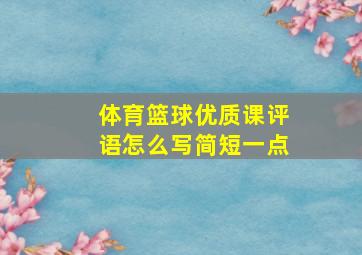 体育篮球优质课评语怎么写简短一点